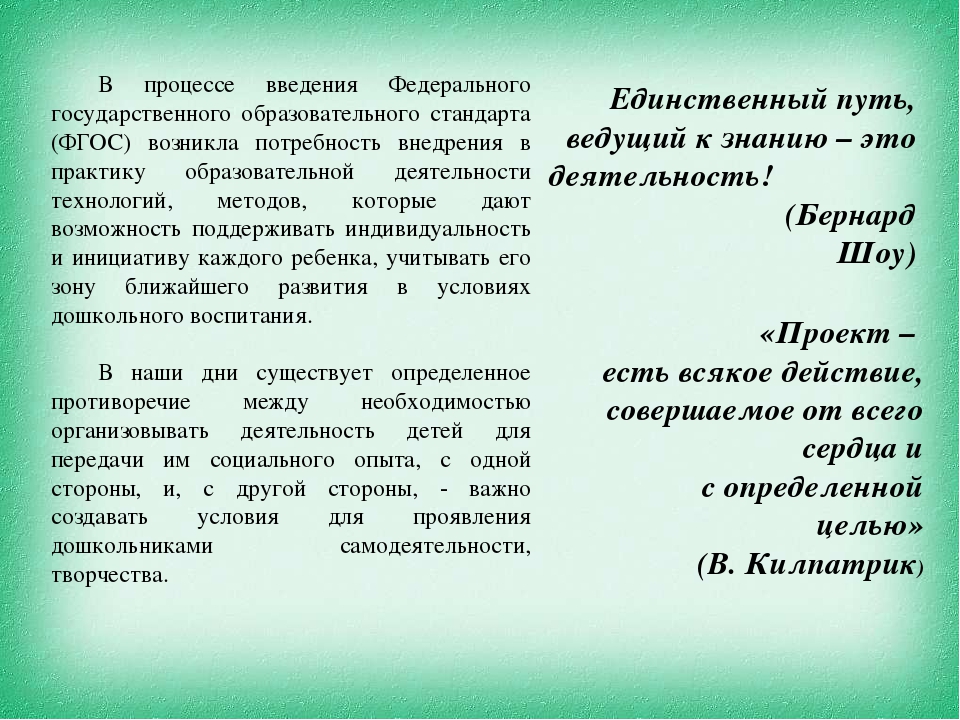 В процессе введения Федерального государственного образовательного стандарта (ФГОС) возникла потребность внедрения в практику образовательной деятельности технологий, методов, которые дают возможность поддерживать индивидуальность и инициативу каждого ребенка, учитывать его зону ближайшего развития в условиях дошкольного воспитания.

В наши дни существует определенное противоречие между необходимостью организовывать деятельность детей для передачи им социального опыта, с одной стороны, и, с другой стороны, - важно создавать условия для проявления дошкольниками самодеятельности, творчества.

Единственный путь, ведущий к знанию – это деятельность!
(Бернард Шоу)

«Проект – есть всякое действие, совершаемое от всего сердца и с определенной целью»
(В. Килпатрик)